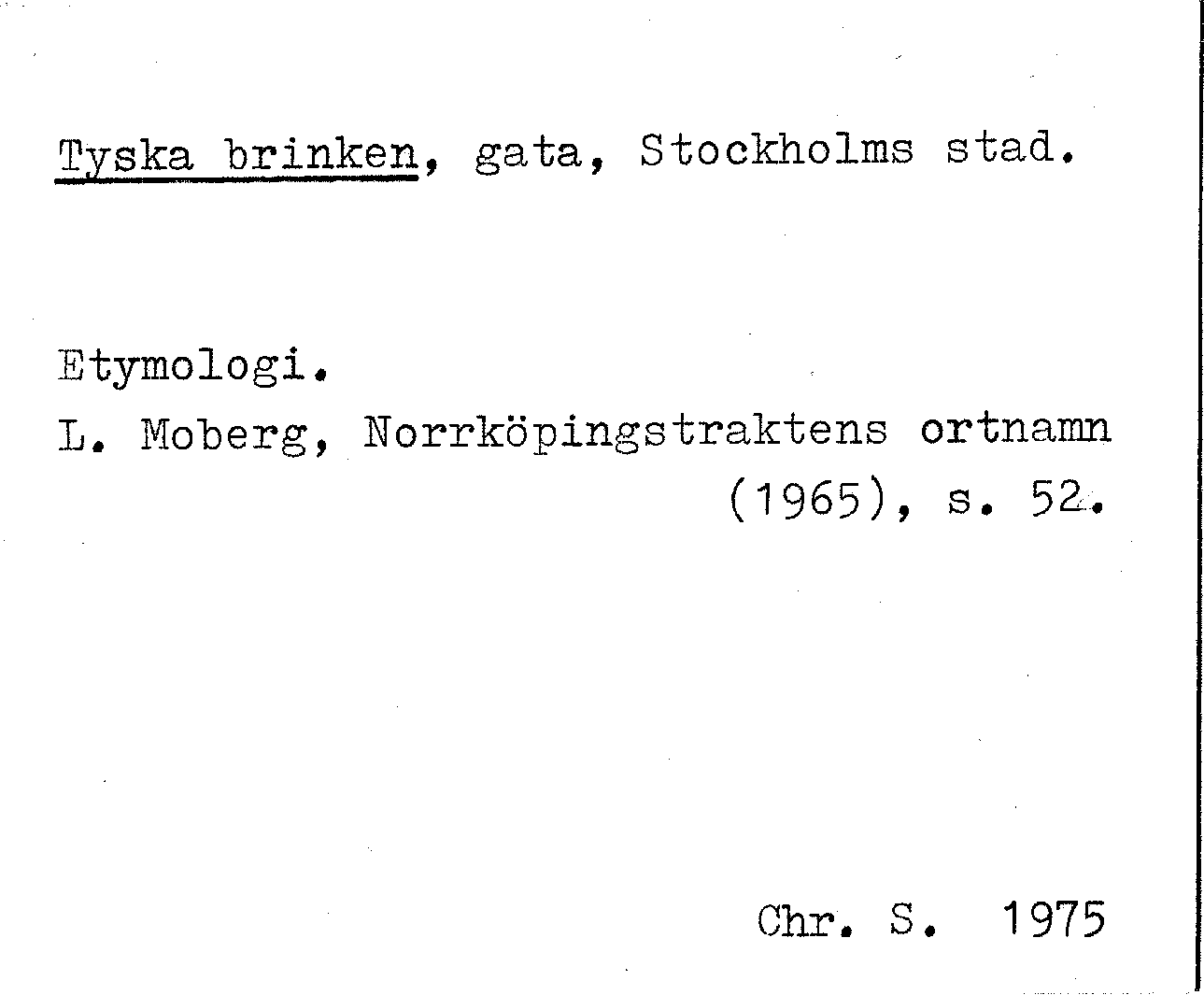 Tyska brinken, gata, Stockholms stad.

Etymologi.
L. Moberg, Norrköpingstraktens ortnamn (1965), s. 52.

Chr. S. 1975